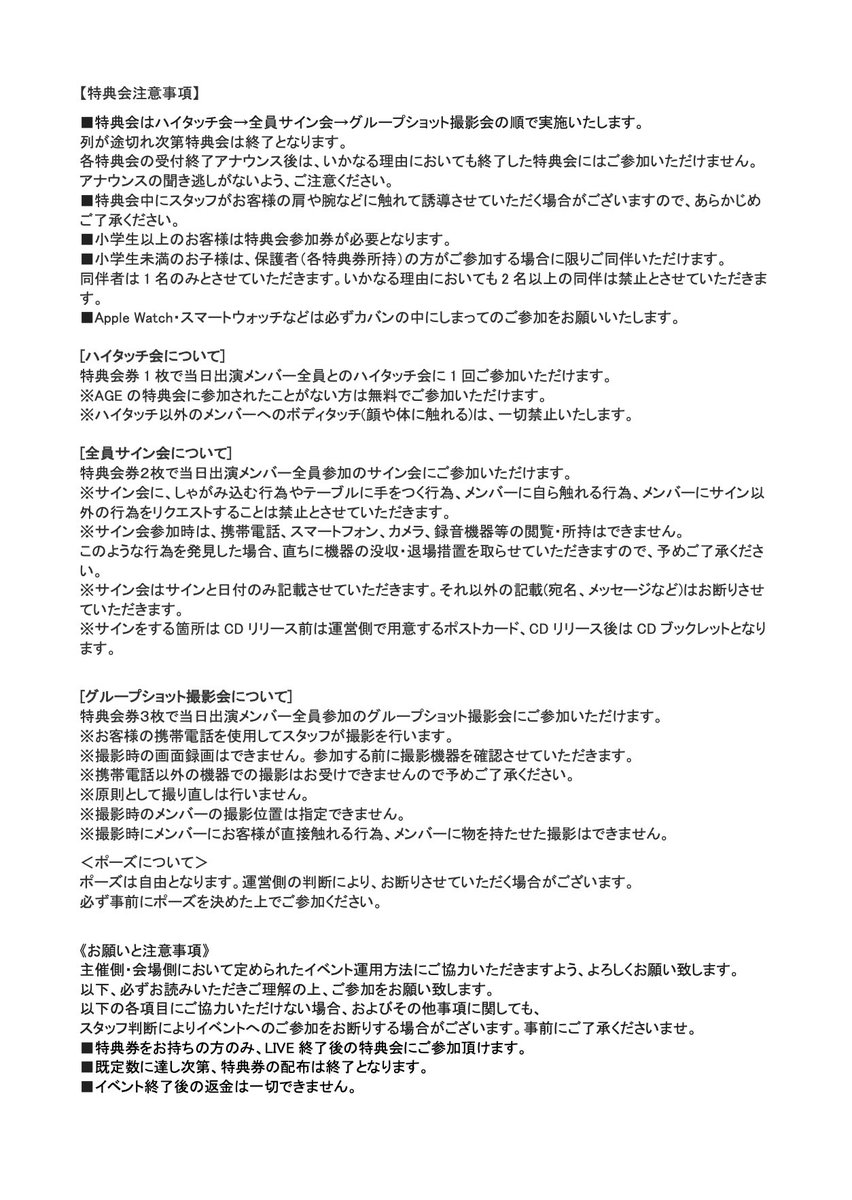 【特典会注意事項】

■特典会はハイタッチ会→全員サイン会→グループショット撮影会の順で実施いたします。
列が途切れ次第特典会は終了となります。
各特典会の受付終了アナウンス後は、いかなる理由においても終了した特典会にはご参加いただけません。
アナウンスの聞き逃しがないよう、ご注意ください。
■特典会中にスタッフがお客様の肩や腕などに触れて誘導させていただく場合がございますので、あらかじめご了承ください。
■小学生以上のお客様は特典会参加券が必要となります。
■小学生未満のお子様は、保護者(各特典券所持)の方がご参加する場合に限りご同伴いただけます。
同伴者は1名のみとさせていただきます。いかなる理由においても2名以上の同伴は禁止とさせていただきます。
■Apple Watch・スマートウォッチなどは必ずカバンの中にしまってのご参加をお願いいたします。

[ハイタッチ会について]
特典会券1枚で当日出演メンバー全員とのハイタッチ会に1回ご参加いただけます。
※AGEの特典会に参加されたことがない方は無料でご参加いただけます。
※ハイタッチ以外のメンバーへのボディタッチ(顔や体に触れる)は、一切禁止いたします。

[全員サイン会について]
特典会券2枚で当日出演メンバー全員参加のサイン会にご参加いただけます。
※サイン会に、しゃがみ込む行為やテーブルに手をつく行為、メンバーに自ら触れる行為、メンバーにサイン以外の行為をリクエストすることは禁止とさせていただきます。
※サイン会参加時は、携帯電話、スマートフォン、カメラ、録音機器等の閲覧・所持はできません。
このような行為を発見した場合、直ちに機器の没収・退場措置を取らせていただきますので、予めご了承ください。
※サイン会はサインと日付のみ記載させていただきます。それ以外の記載(宛名、メッセージなど)はお断りさせていただきます。
※サインをする箇所はCDリリース前は運営側で用意するポストカード、CDリリース後はCDブックレットとなります。

[グループショット撮影会について]
特典会券3枚で当日出演メンバー全員参加のグループショット撮影会にご参加いただけます。
※お客様の携帯電話を使用してスタッフが撮影を行います。
※撮影時の画面録画はできません。参加する前に撮影機器を確認させていただきます。
※携帯電話以外の機器での撮影はお受けできませんので予めご了承ください。
※原則として撮り直しは行いません。
※撮影時のメンバーの撮影位置は指定できません。
※撮影時にメンバーにお客様が直接触れる行為、メンバーに物を持たせた撮影はできません。
＜ポーズについて＞
ポーズは自由となります。運営側の判断により、お断りさせていただく場合がございます。
必ず事前にポーズを決めた上でご参加ください。

《お願いと注意事項》
主催側・会場側において定められたイベント運用方法にご協力いただきますよう、よろしくお願い致します。
以下、必ずお読みいただきご理解の上、ご参加をお願い致します。
以下の各項目にご協力いただけない場合、およびその他事項に関しても、
スタッフ判断によりイベントへのご参加をお断りする場合がございます。事前にご了承くださいませ。
■特典券をお持ちの方のみ、LIVE終了後の特典会にご参加頂けます。
■既定数に達し次第、特典券の配布は終了となります。
■イベント終了後の返金は一切できません。